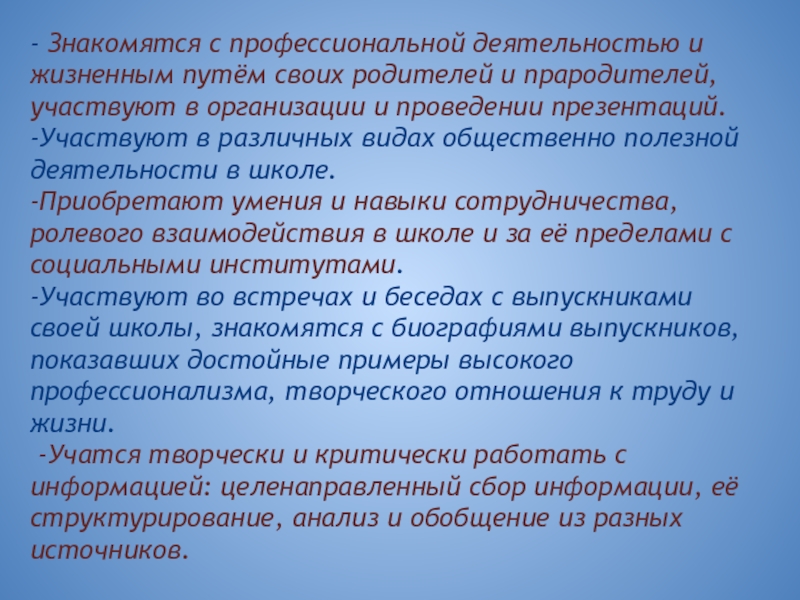 - Знакомятся с профессиональной деятельностью и жизненным путём своих родителей и прародителей, участвуют в организации и проведении презентаций.
-Участвуют в различных видах общественно полезной деятельности в школе.
-Приобретают умения и навыки сотрудничества, ролевого взаимодействия в школе и за её пределами с социальными институтами.
-Участвуют во встречах и беседах с выпускниками своей школы, знакомятся с биографиями выпускников, показавших достойные примеры высокого профессионализма, творческого отношения к труду и жизни.
-Учатся творчески и критически работать с информацией: целенаправленный сбор информации, её структурирование, анализ и обобщение из разных источников.